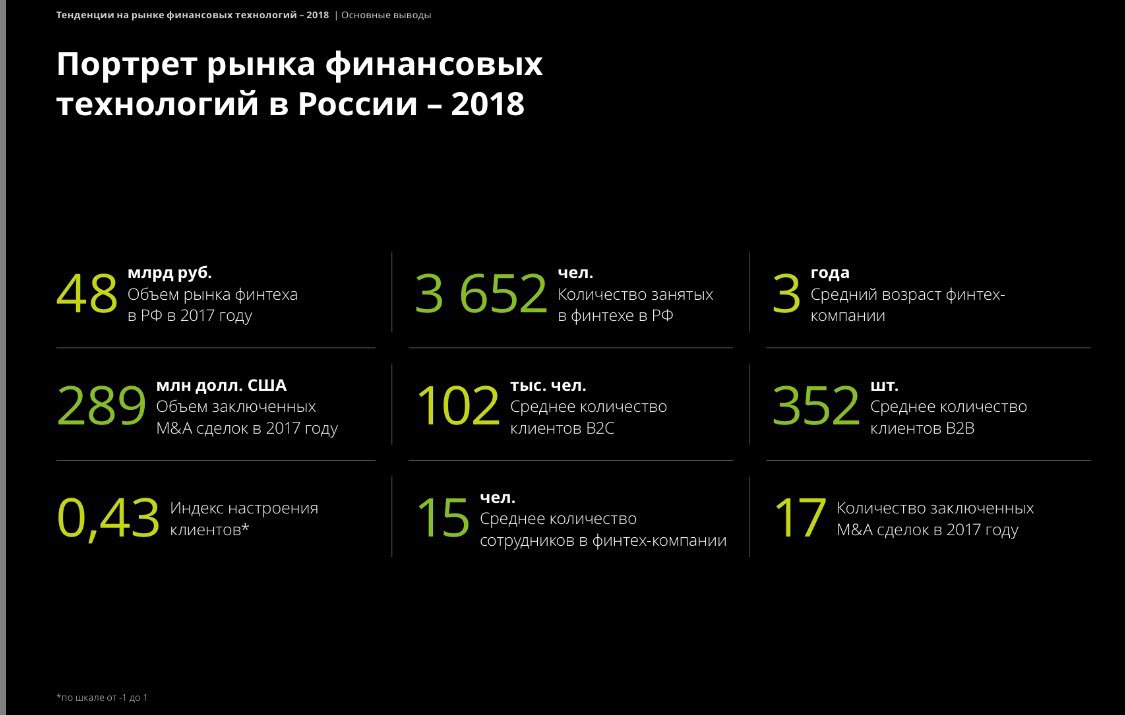 Тенденции на рынке финансовых технологий – 2018 | Основные выводы

Портрет рынка финансовых технологий в России – 2018

48 млрд руб.
Объем рынка финтеха в РФ в 2017 году

3 652 чел.
Количество занятых в финтехе в РФ

3 года
Средний возраст финтех-компании

289 млн долл. США
Объем заключенных M&A сделок в 2017 году

102 тыс. чел.
Среднее количество клиентов B2C

352 шт.
Среднее количество клиентов B2B

0,43 Индекс настроения клиентов*

15 чел.
Среднее количество сотрудников в финтех-компании

17 Количество заключенных M&A сделок в 2017 году

*по шкале от -1 до 1